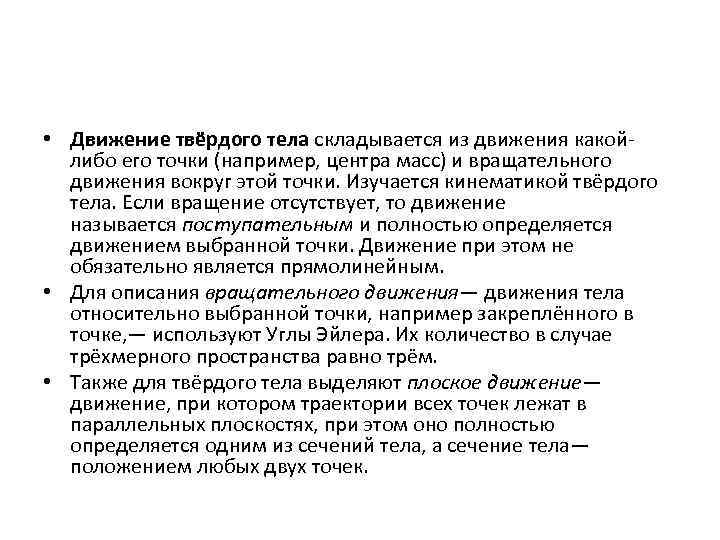 • Движение твёрдого тела складывается из движения какой-либо его точки (например, центра масс) и вращательного движения вокруг этой точки. Изучается кинематикой твёрдого тела. Если вращение отсутствует, то движение называется поступательным и полностью определяется движением выбранной точки. Движение при этом не обязательно является прямолинейным.

• Для описания вращательного движения— движения тела относительно выбранной точки, например закреплённого в точке,— используют Углы Эйлера. Их количество в случае трёхмерного пространства равно трём.

• Также для твёрдого тела выделяют плоское движение— движение, при котором траектории всех точек лежат в параллельных плоскостях, при этом оно полностью определяется одним из сечений тела, а сечение тела— положением любых двух точек.